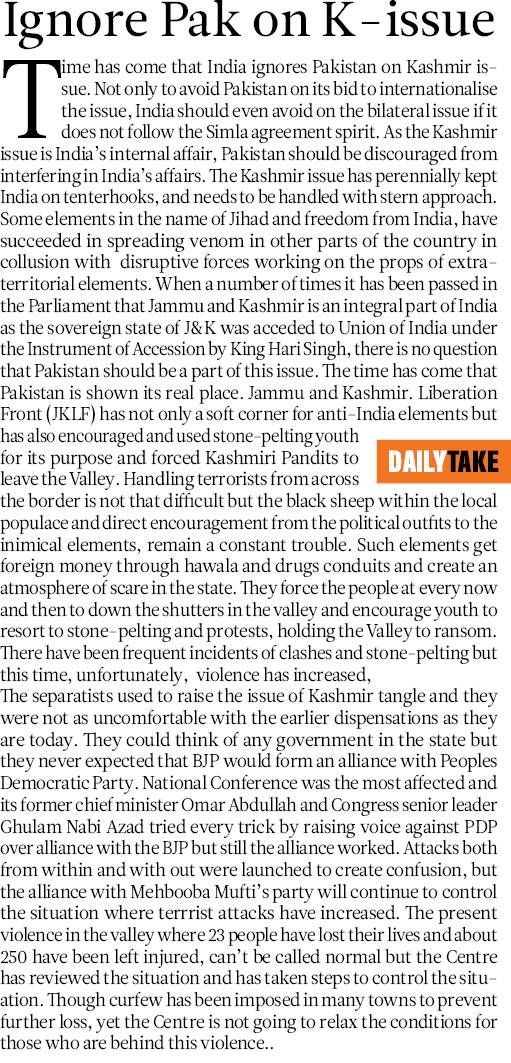 Ignore Pak on K-issue

Time has come that India ignores Pakistan on Kashmir issue. Not only to avoid Pakistan on its bid to internationalise the issue, India should even avoid on the bilateral issue if it does not follow the Simla agreement spirit. As the Kashmir issue is India's internal affair, Pakistan should be discouraged from interfering in India's affairs. The Kashmir issue has perennially kept India on tenterhooks, and needs to be handled with stern approach. Some elements in the name of Jihad and freedom from India, have succeeded in spreading venom in other parts of the country in collusion with disruptive forces working on the props of extra-territorial elements. When a number of times it has been passed in the Parliament that Jammu and Kashmir is an integral part of India as the sovereign state of J&K was acceded to Union of India under the Instrument of Accession by King Hari Singh, there is no question that Pakistan should be a part of this issue. The time has come that Pakistan is shown its real place. Jammu and Kashmir. Liberation Front (JKLF) has not only a soft corner for anti-India elements but has also encouraged and used stone-pelting youth for its purpose and forced Kashmiri Pandits to leave the Valley. Handling terrorists from across the border is not that difficult but the black sheep within the local populace and direct encouragement from the political outfits to the inimical elements, remain a constant trouble. Such elements get foreign money through hawala and drugs conduits and create an atmosphere of scare in the state. They force the people at every now and then to down the shutters in the valley and encourage youth to resort to stone-pelting and protests, holding the Valley to ransom. There have been frequent incidents of clashes and stone-pelting but this time, unfortunately, violence has increased,

DAILY TAKE

The separatists used to raise the issue of Kashmir tangle and they were not as uncomfortable with the earlier dispensations as they are today. They could think of any government in the state but they never expected that BJP would form an alliance with Peoples Democratic Party. National Conference was the most affected and its former chief minister Omar Abdullah and Congress senior leader Ghulam Nabi Azad tried every trick by raising voice against PDP over alliance with the BJP but still the alliance worked. Attacks both from within and with out were launched to create confusion, but the alliance with Mehbooba Mufti's party will continue to control the situation where terrrist attacks have increased. The present violence in the valley where 23 people have lost their lives and about 250 have been left injured, can't be called normal but the Centre has reviewed the situation and has taken steps to control the situation. Though curfew has been imposed in many towns to prevent further loss, yet the Centre is not going to relax the conditions for those who are behind this violence..